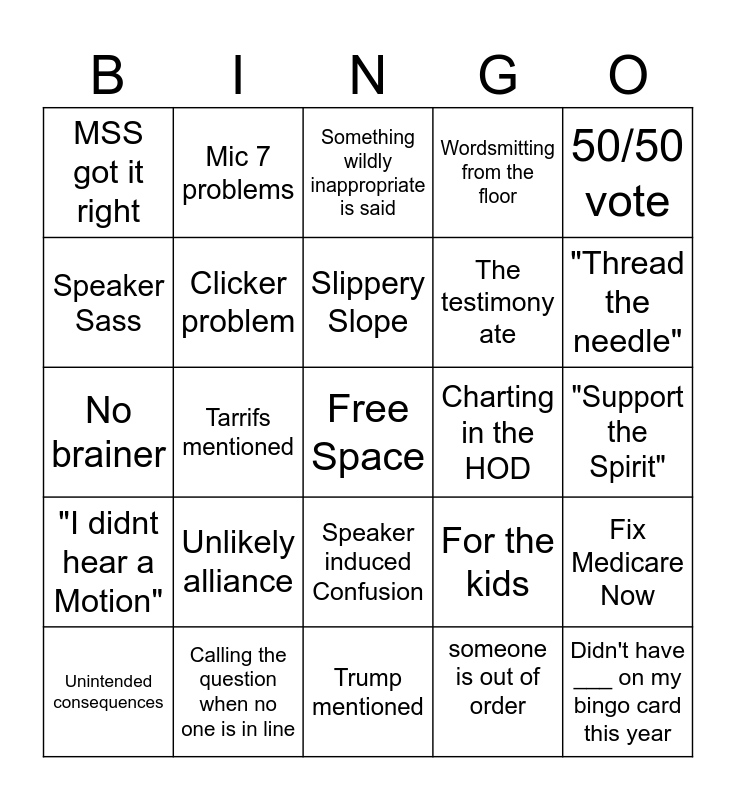 | B | I | N | G | O |
|---|---|---|---|---|
| MSS got it right | Mic 7 problems | Something wildly inappropriate is said | Wordsmitting from the floor | 50/50 vote |
| Speaker Sass | Clicker problem | Slippery Slope | The testimony ate | "Thread the needle" |
| No brainer | Tarrifs mentioned | Free Space | Charting in the HOD | "Support the Spirit" |
| "I didnt hear a Motion" | Unlikely alliance | Speaker induced Confusion | For the kids | Fix Medicare Now |
| Unintended consequences | Calling the question when no one is in line | Trump mentioned | someone is out of order | Didn't have ____ on my bingo card this year |